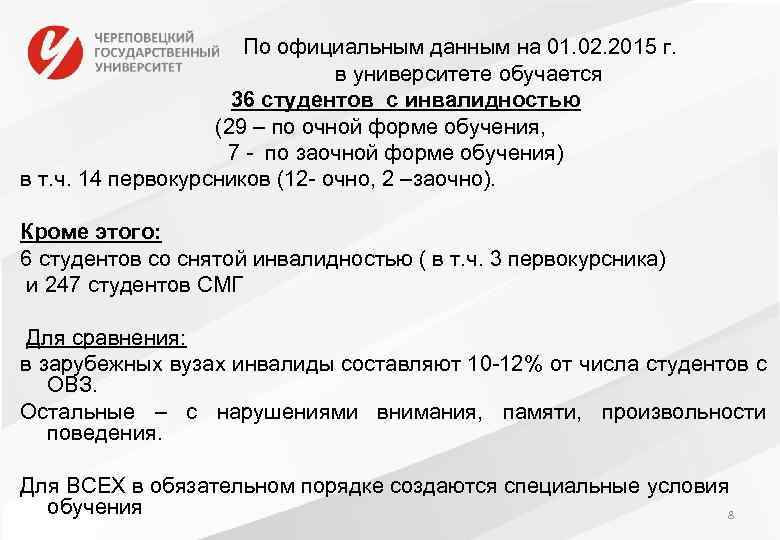 ЧЕРЕПОВЕЦКИЙ ГОСУДАРСТВЕННЫЙ УНИВЕРСИТЕТ

По официальным данным на 01.02.2015 г. в университете обучается
36 студентов с инвалидностью
(29 – по очной форме обучения,
7 - по заочной форме обучения)
в т.ч. 14 первокурсников (12- очно, 2 –заочно).

Кроме этого:
6 студентов со снятой инвалидностью ( в т.ч. 3 первокурсника)
и 247 студентов СМГ

Для сравнения:
в зарубежных вузах инвалиды составляют 10-12% от числа студентов с ОВЗ.
Остальные – с нарушениями внимания, памяти, произвольности поведения.

Для ВСЕХ в обязательном порядке создаются специальные условия обучения

8